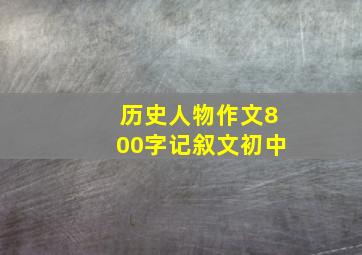 历史人物作文800字记叙文初中